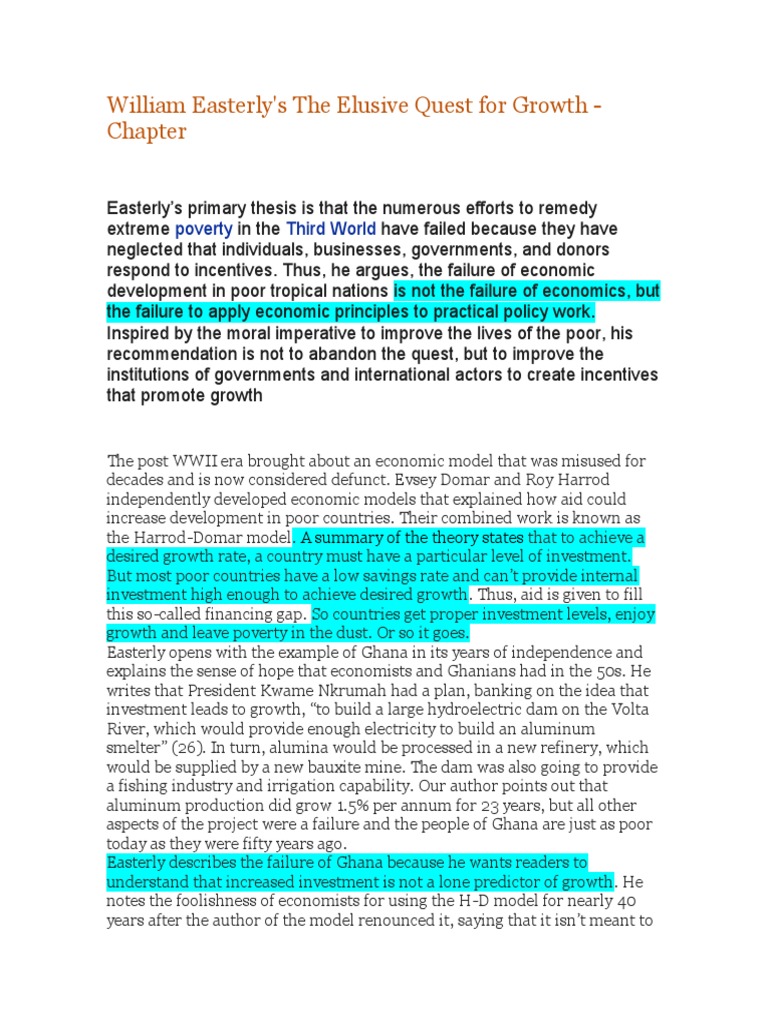 William Easterly's The Elusive Quest for Growth - Chapter

Easterly's primary thesis is that the numerous efforts to remedy extreme poverty in the Third World have failed because they have neglected that individuals, businesses, governments, and donors respond to incentives. Thus, he argues, the failure of economic development in poor tropical nations is not the failure of economics, but the failure to apply economic principles to practical policy work. Inspired by the moral imperative to improve the lives of the poor, his recommendation is not to abandon the quest, but to improve the institutions of governments and international actors to create incentives that promote growth

The post WWII era brought about an economic model that was misused for decades and is now considered defunct. Evsey Domar and Roy Harrod independently developed economic models that explained how aid could increase development in poor countries. Their combined work is known as the Harrod-Domar model. A summary of the theory states that to achieve a desired growth rate, a country must have a particular level of investment. But most poor countries have a low savings rate and can't provide internal investment high enough to achieve desired growth. Thus, aid is given to fill this so-called financing gap. So countries get proper investment levels, enjoy growth and leave poverty in the dust. Or so it goes.
Easterly opens with the example of Ghana in its years of independence and explains the sense of hope that economists and Ghanians had in the 50s. He writes that President Kwame Nkrumah had a plan, banking on the idea that investment leads to growth, "to build a large hydroelectric dam on the Volta River, which would provide enough electricity to build an aluminum smelter" (26). In turn, alumina would be processed in a new refinery, which would be supplied by a new bauxite mine. The dam was also going to provide a fishing industry and irrigation capability. Our author points out that aluminum production did grow 1.5% per annum for 23 years, but all other aspects of the project were a failure and the people of Ghana are just as poor today as they were fifty years ago.
Easterly describes the failure of Ghana because he wants readers to understand that increased investment is not a lone predictor of growth. He notes the foolishness of economists for using the H-D model for nearly 40 years after the author of the model renounced it, saying that it isn't meant to